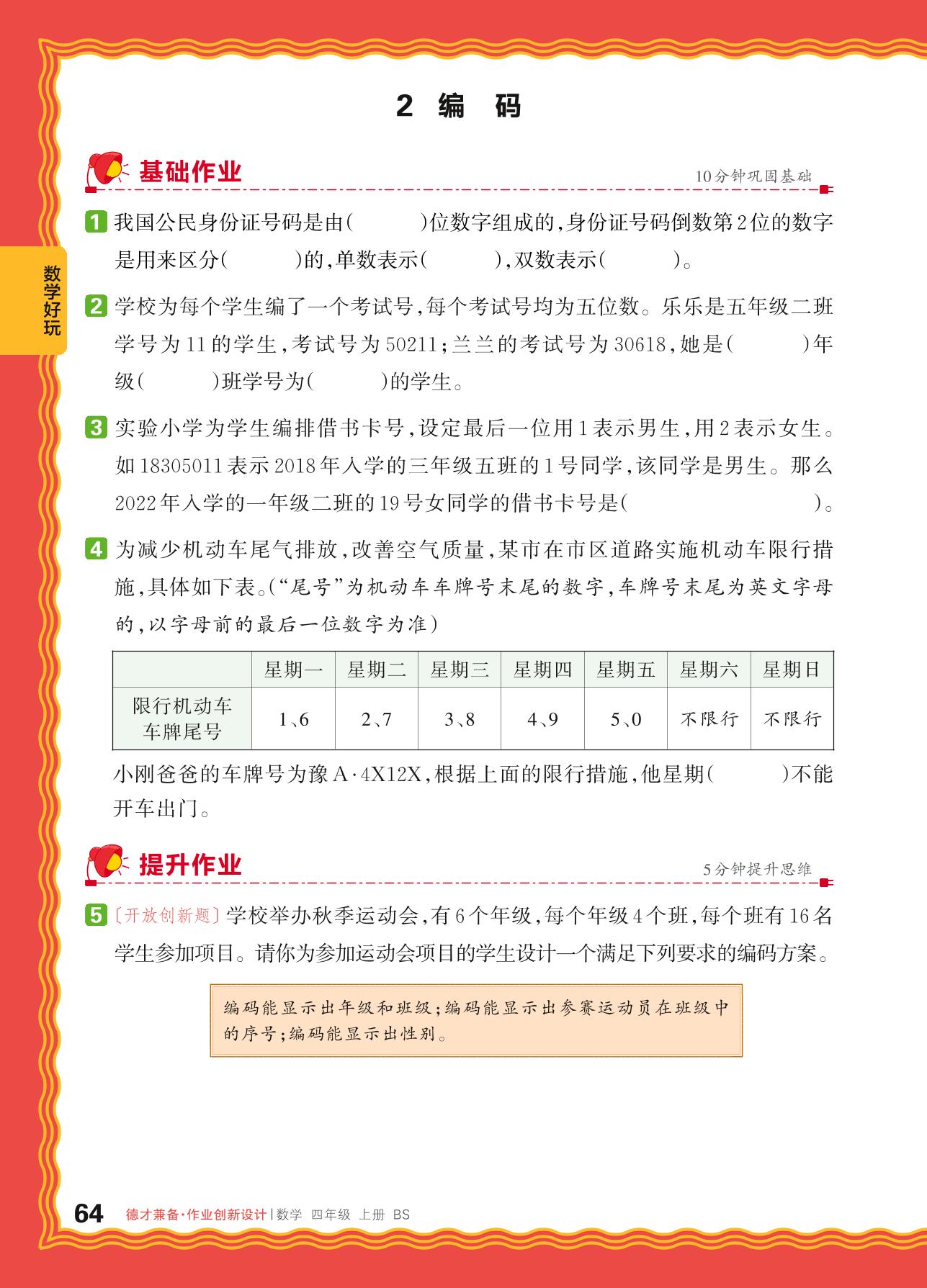 2 编 码

基础作业

10分钟巩固基础

数学好玩

1 我国公民身份证号码是由(　　)位数字组成的,身份证号码倒数第2位的数字是用来区分(　　)的,单数表示(　　),双数表示(　　)。

2 学校为每个学生编了一个考试号,每个考试号均为五位数。乐乐是五年级二班学号为11的学生,考试号为50211;兰兰的考试号为30618,她是(　　)年级(　　)班学号为(　　)的学生。

3 实验小学为学生编排借书卡号,设定最后一位用1表示男生,用2表示女生。如18305011表示2018年入学的三年级五班的1号同学,该同学是男生。那么2022年入学的一年级二班的19号女同学的借书卡号是(　　　　)。

4 为减少机动车尾气排放,改善空气质量,某市在市区道路实施机动车限行措施,具体如下表。(“尾号”为机动车车牌号末尾的数字,车牌号末尾为英文字母的,以字母前的最后一位数字为准)

| | 星期一 | 星期二 | 星期三 | 星期四 | 星期五 | 星期六 | 星期日 |
|---|---|---|---|---|---|---|---|
| 限行机动车车牌尾号 | 1、6 | 2、7 | 3、8 | 4、9 | 5、0 | 不限行 | 不限行 |

小刚爸爸的车牌号为豫A·4X12X,根据上面的限行措施,他星期(　　)不能开车出门。

提升作业

5分钟提升思维

5 〔开放创新题〕学校举办秋季运动会,有6个年级,每个年级4个班,每个班有16名学生参加项目。请你为参加运动会项目的学生设计一个满足下列要求的编码方案。

编码能显示出年级和班级;编码能显示出参赛运动员在班级中的序号;编码能显示出性别。

64 德才兼备·作业创新设计 | 数学 四年级 上册 BS